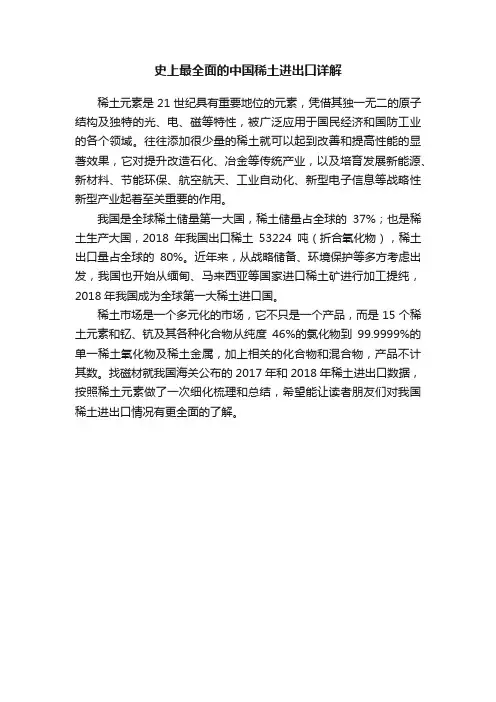 史上最全面的中国稀土进出口详解

稀土元素是 21 世纪具有重要地位的元素，凭借其独一无二的原子结构及独特的光、电、磁等特性，被广泛应用于国民经济和国防工业的各个领域。往往添加很少量的稀土就可以起到改善和提高性能的显著效果，它对提升改造石化、冶金等传统产业，以及培育发展新能源、新材料、节能环保、航空航天、工业自动化、新型电子信息等战略性新型产业起着至关重要的作用。

我国是全球稀土储量第一大国，稀土储量占全球的 37%；也是稀土生产大国，2018 年我国出口稀土 53224 吨（折合氧化物），稀土出口量占全球的 80%。近年来，从战略储备、环境保护等多方考虑出发，我国也开始从缅甸、马来西亚等国家进口稀土矿进行加工提纯，2018 年我国成为全球第一大稀土进口国。

稀土市场是一个多元化的市场，它不只是一个产品，而是 15 个稀土元素和钇、钪及其各种化合物从纯度 46%的氯化物到 99.9999%的单一稀土氧化物及稀土金属，加上相关的化合物和混合物，产品不计其数。找磁材就我国海关公布的 2017 年和 2018 年稀土进出口数据，按照稀土元素做了一次细化梳理和总结，希望能让读者朋友们对我国稀土进出口情况有更全面的了解。